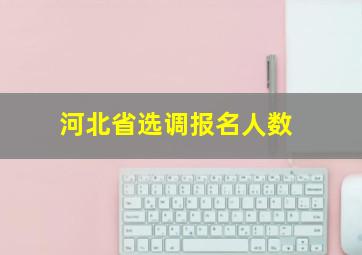 河北省选调报名人数